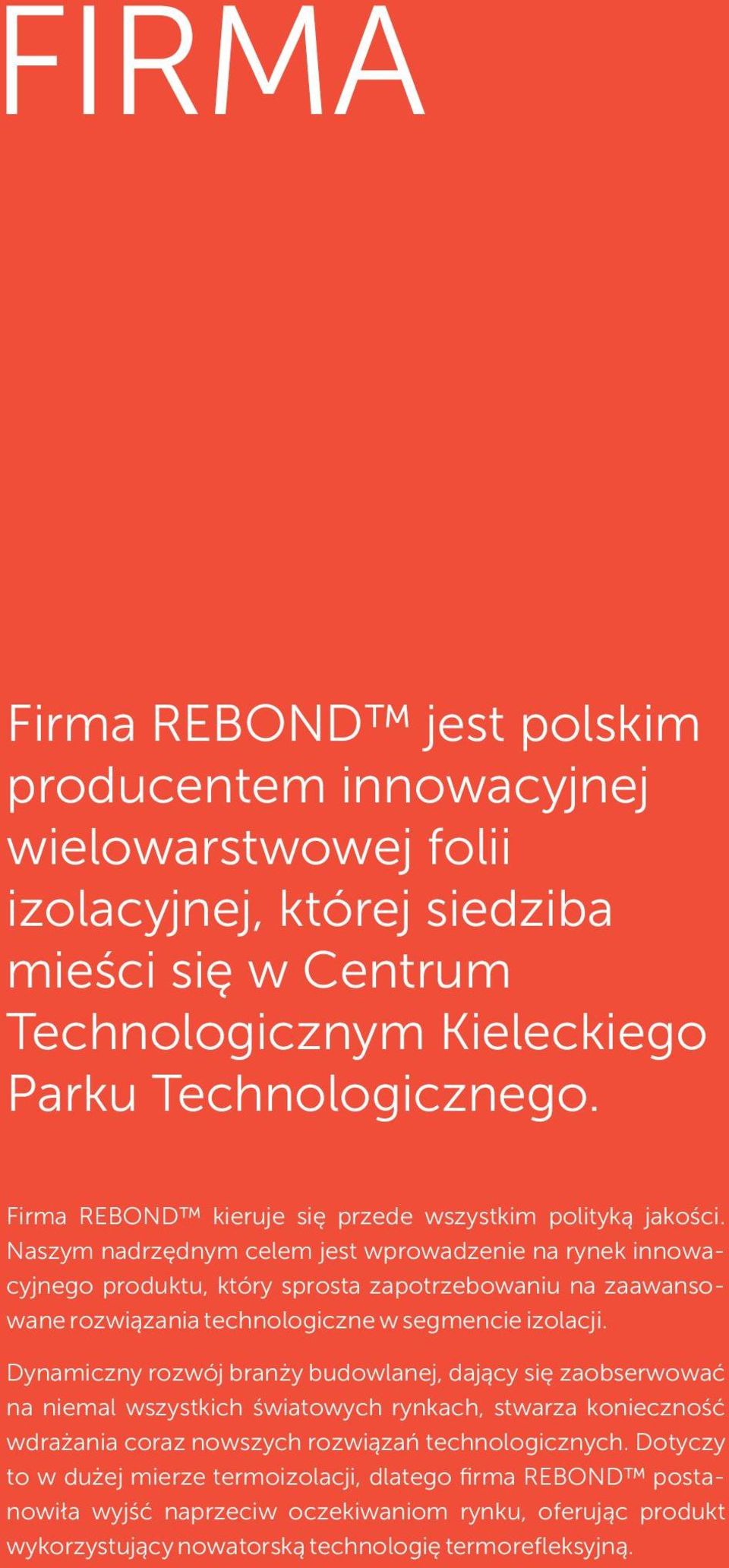 FIRMA

Firma REBOND™ jest polskim producentem innowacyjnej wielowarstwowej folii izolacyjnej, której siedziba mieści się w Centrum Technologicznym Kieleckiego Parku Technologicznego.

Firma REBOND™ kieruje się przede wszystkim polityką jakości. Naszym nadrzędnym celem jest wprowadzenie na rynek innowacyjnego produktu, który sprosta zapotrzebowaniu na zaawansowane rozwiązania technologiczne w segmencie izolacji.

Dynamiczny rozwój branży budowlanej, dający się zaobserwować na niemal wszystkich światowych rynkach, stwarza konieczność wdrażania coraz nowszych rozwiązań technologicznych. Dotyczy to w dużej mierze termoizolacji, dlatego firma REBOND™ postanowiła wyjść naprzeciw oczekiwaniom rynku, oferując produkt wykorzystujący nowatorską technologię termorefleksyjną.